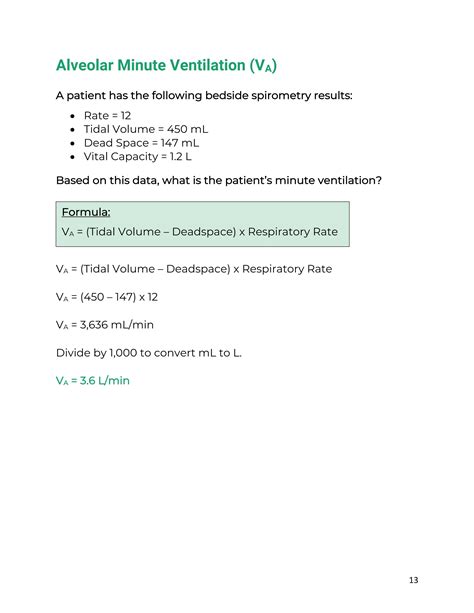 Alveolar Minute Ventilation ($V_A$)

A patient has the following bedside spirometry results:

- Rate = 12
- Tidal Volume = 450 mL
- Dead Space = 147 mL
- Vital Capacity = 1.2 L

Based on this data, what is the patient's minute ventilation?

Formula:
$V_A$ = (Tidal Volume – Deadspace) x Respiratory Rate

$V_A$ = (Tidal Volume – Deadspace) x Respiratory Rate

$V_A$ = (450 – 147) x 12

$V_A$ = 3,636 mL/min

Divide by 1,000 to convert mL to L.

$V_A$ = 3.6 L/min

13